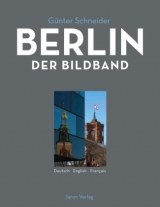 Günter Schneider

BERLIN

DER BILDBAND

Deutsch English Français

Jaron Verlag